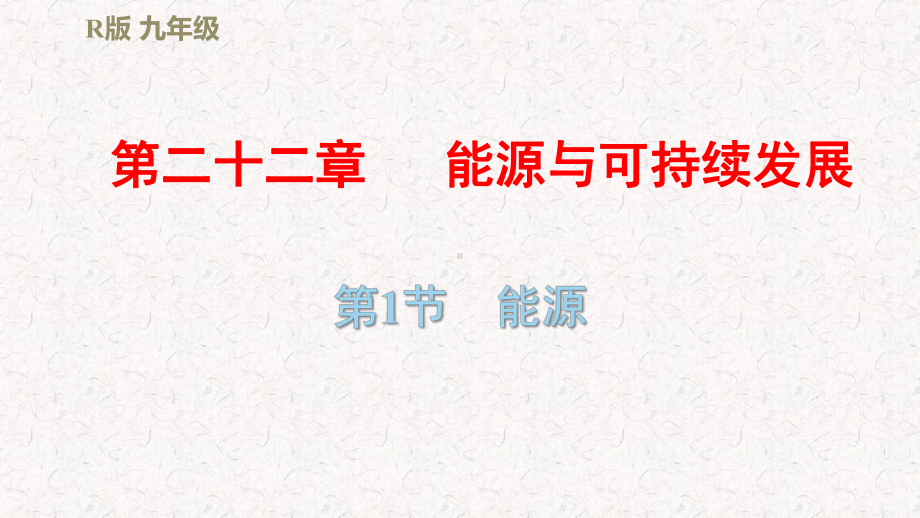 R版 九年级

第二十二章　能源与可持续发展

第1节　能源